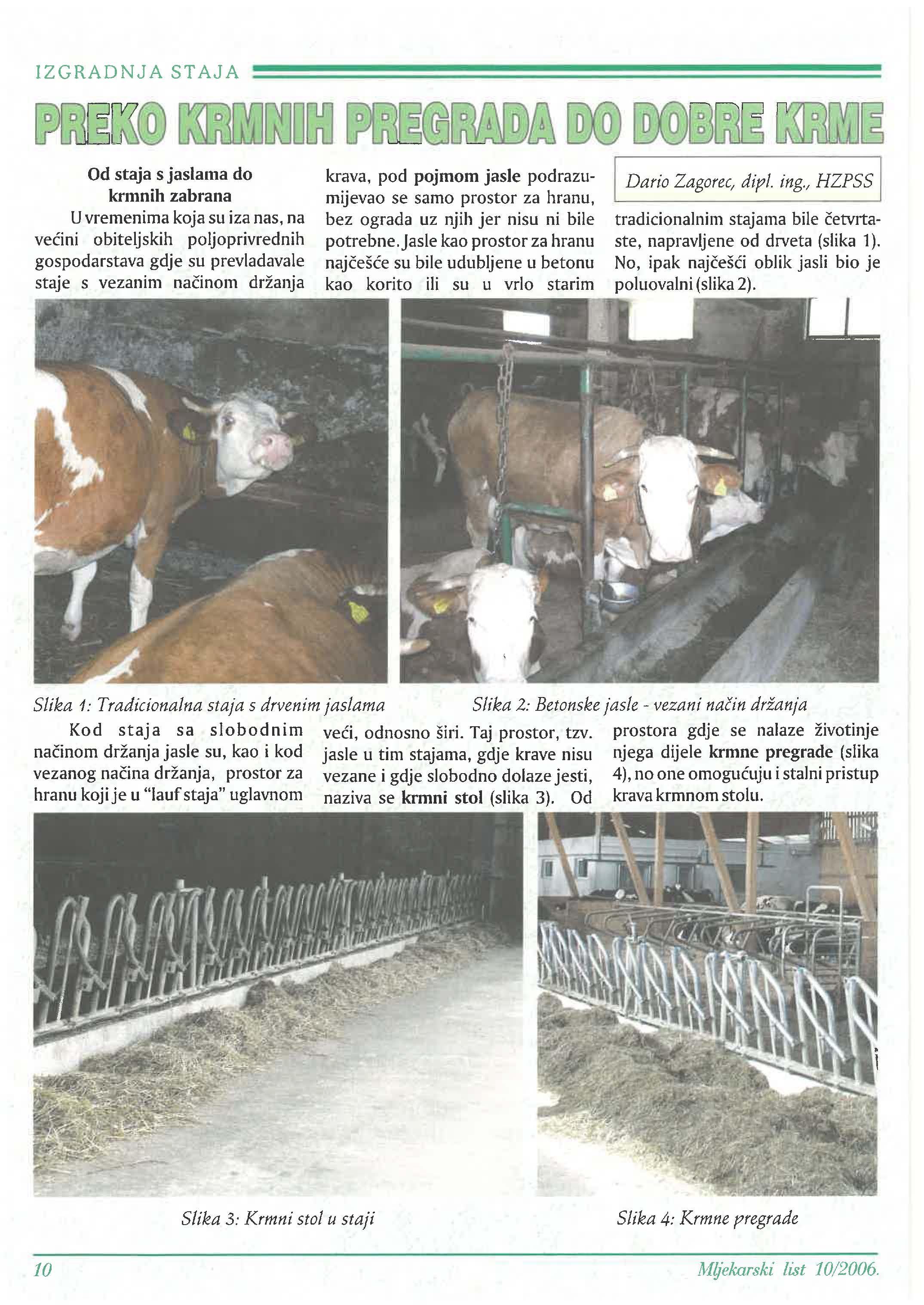 IZGRADNJA STAJA

PREKO KRMNIH PREGRADA DO DOBRE KRME

Od staja s jaslama do krmnih zabrana

U vremenima koja su iza nas, na većini obiteljskih poljoprivrednih gospodarstava gdje su prevladavale staje s vezanim načinom držanja krava, pod pojmom jasle podrazumijevao se samo prostor za hranu, bez ograda uz njih jer nisu ni bile potrebne. Jasle kao prostor za hranu najčešće su bile udubljene u betonu kao korito ili su u vrlo starim

Dario Zagorec, dipl. ing., HZPSS

tradicionalnim stajama bile četvrtaste, napravljene od drveta (slika 1). No, ipak najčešći oblik jasli bio je poluovalni (slika 2).

Slika 1: Tradicionalna staja s drvenim jaslama

Slika 2: Betonske jasle - vezani način držanja

Kod staja sa slobodnim načinom držanja jasle su, kao i kod vezanog načina držanja, prostor za hranu koji je u "lauf staja" uglavnom veći, odnosno širi. Taj prostor, tzv. jasle u tim stajama, gdje krave nisu vezane i gdje slobodno dolaze jesti, naziva se krmni stol (slika 3). Od prostora gdje se nalaze životinje njega dijele krmne pregrade (slika 4), no one omogućuju i stalni pristup krava krmnom stolu.

Slika 3: Krmni stol u staji

Slika 4: Krmne pregrade

10

Mljekarski list 10/2006.